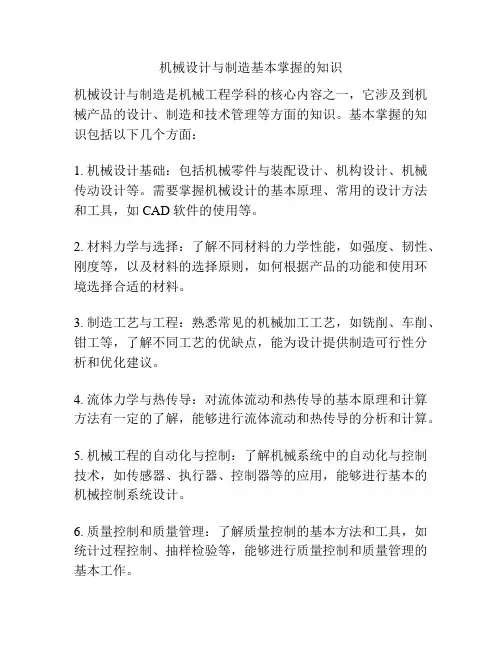 机械设计与制造基本掌握的知识

机械设计与制造是机械工程学科的核心内容之一，它涉及到机械产品的设计、制造和技术管理等方面的知识。基本掌握的知识包括以下几个方面：

1. 机械设计基础：包括机械零件与装配设计、机构设计、机械传动设计等。需要掌握机械设计的基本原理、常用的设计方法和工具，如 CAD 软件的使用等。

2. 材料力学与选择：了解不同材料的力学性能，如强度、韧性、刚度等，以及材料的选择原则，如何根据产品的功能和使用环境选择合适的材料。

3. 制造工艺与工程：熟悉常见的机械加工工艺，如铣削、车削、钳工等，了解不同工艺的优缺点，能为设计提供制造可行性分析和优化建议。

4. 流体力学与热传导：对流体流动和热传导的基本原理和计算方法有一定的了解，能够进行流体流动和热传导的分析和计算。

5. 机械工程的自动化与控制：了解机械系统中的自动化与控制技术，如传感器、执行器、控制器等的应用，能够进行基本的机械控制系统设计。

6. 质量控制和质量管理：了解质量控制的基本方法和工具，如统计过程控制、抽样检验等，能够进行质量控制和质量管理的基本工作。